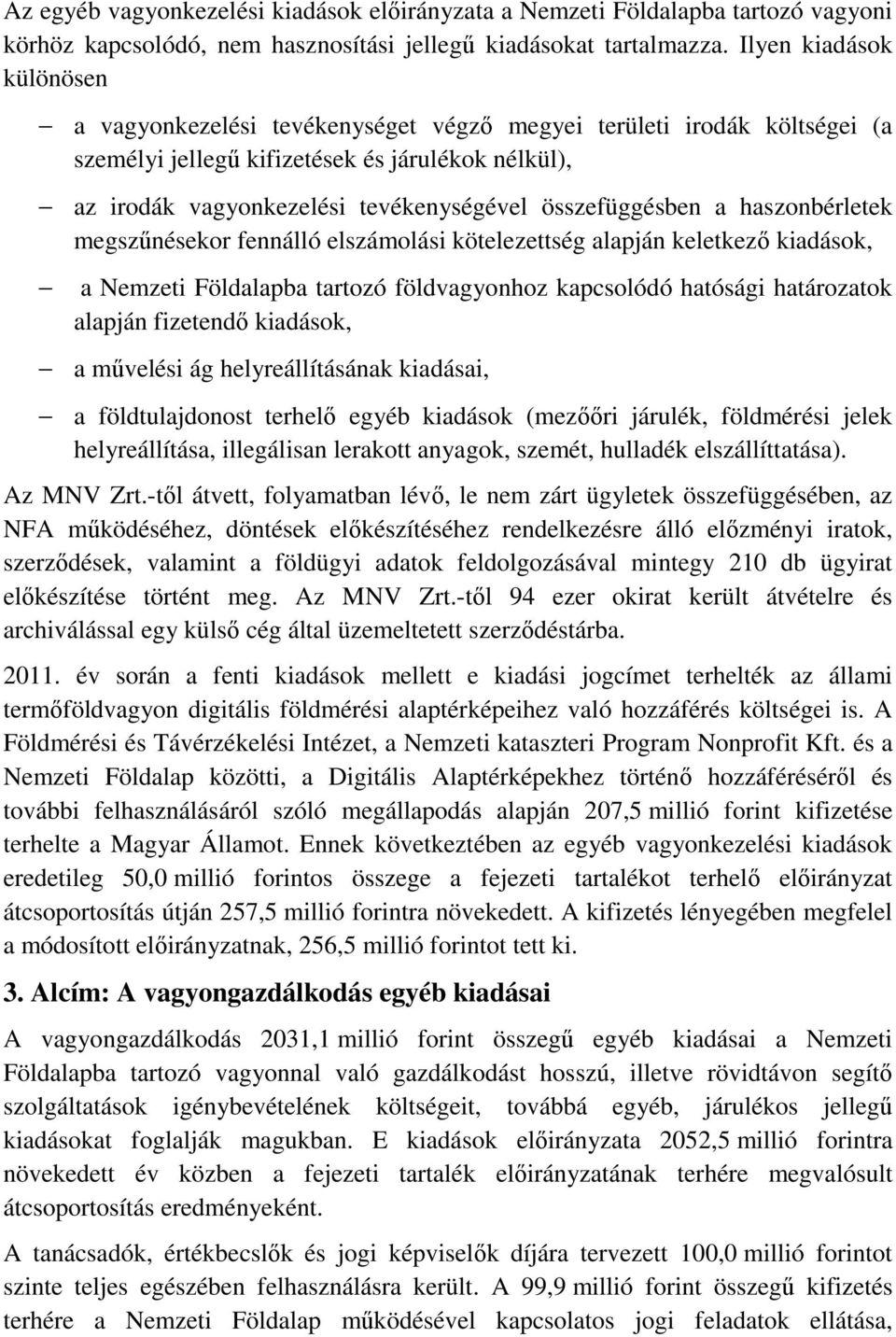 Az egyéb vagyonkezelési kiadások előirányzata a Nemzeti Földalapba tartozó vagyoni körhöz kapcsolódó, nem hasznosítási jellegű kiadásokat tartalmazza. Ilyen kiadások különösen

– a vagyonkezelési tevékenységet végző megyei területi irodák költségei (a személyi jellegű kifizetések és járulékok nélkül),

– az irodák vagyonkezelési tevékenységével összefüggésben a haszonbérletek megszűnésekor fennálló elszámolási kötelezettség alapján keletkező kiadások,

– a Nemzeti Földalapba tartozó földvagyonhoz kapcsolódó hatósági határozatok alapján fizetendő kiadások,

– a művelési ág helyreállításának kiadásai,

– a földtulajdonost terhelő egyéb kiadások (mezőőri járulék, földmérési jelek helyreállítása, illegálisan lerakott anyagok, szemét, hulladék elszállíttatása).

Az MNV Zrt.-től átvett, folyamatban lévő, le nem zárt ügyletek összefüggésében, az NFA működéséhez, döntések előkészítéséhez rendelkezésre álló előzményi iratok, szerződések, valamint a földügyi adatok feldolgozásával mintegy 210 db ügyirat előkészítése történt meg. Az MNV Zrt.-től 94 ezer okirat került átvételre és archiválással egy külső cég által üzemeltetett szerződéstárba.

2011. év során a fenti kiadások mellett e kiadási jogcímet terhelték az állami termőföldvagyon digitális földmérési alaptérképeihez való hozzáférés költségei is. A Földmérési és Távérzékelési Intézet, a Nemzeti kataszteri Program Nonprofit Kft. és a Nemzeti Földalap közötti, a Digitális Alaptérképekhez történő hozzáféréséről és további felhasználásáról szóló megállapodás alapján 207,5 millió forint kifizetése terhelte a Magyar Államot. Ennek következtében az egyéb vagyonkezelési kiadások eredetileg 50,0 millió forintos összege a fejezeti tartalékot terhelő előirányzat átcsoportosítás útján 257,5 millió forintra növekedett. A kifizetés lényegében megfelel a módosított előirányzatnak, 256,5 millió forintot tett ki.

3. Alcím: A vagyongazdálkodás egyéb kiadásai

A vagyongazdálkodás 2031,1 millió forint összegű egyéb kiadásai a Nemzeti Földalapba tartozó vagyonnal való gazdálkodást hosszú, illetve rövidtávon segítő szolgáltatások igénybevételének költségeit, továbbá egyéb, járulékos jellegű kiadásokat foglalják magukban. E kiadások előirányzata 2052,5 millió forintra növekedett év közben a fejezeti tartalék előirányzatának terhére megvalósult átcsoportosítás eredményeként.

A tanácsadók, értékbecslők és jogi képviselők díjára tervezett 100,0 millió forintot szinte teljes egészében felhasználásra került. A 99,9 millió forint összegű kifizetés terhére a Nemzeti Földalap működésével kapcsolatos jogi feladatok ellátása,